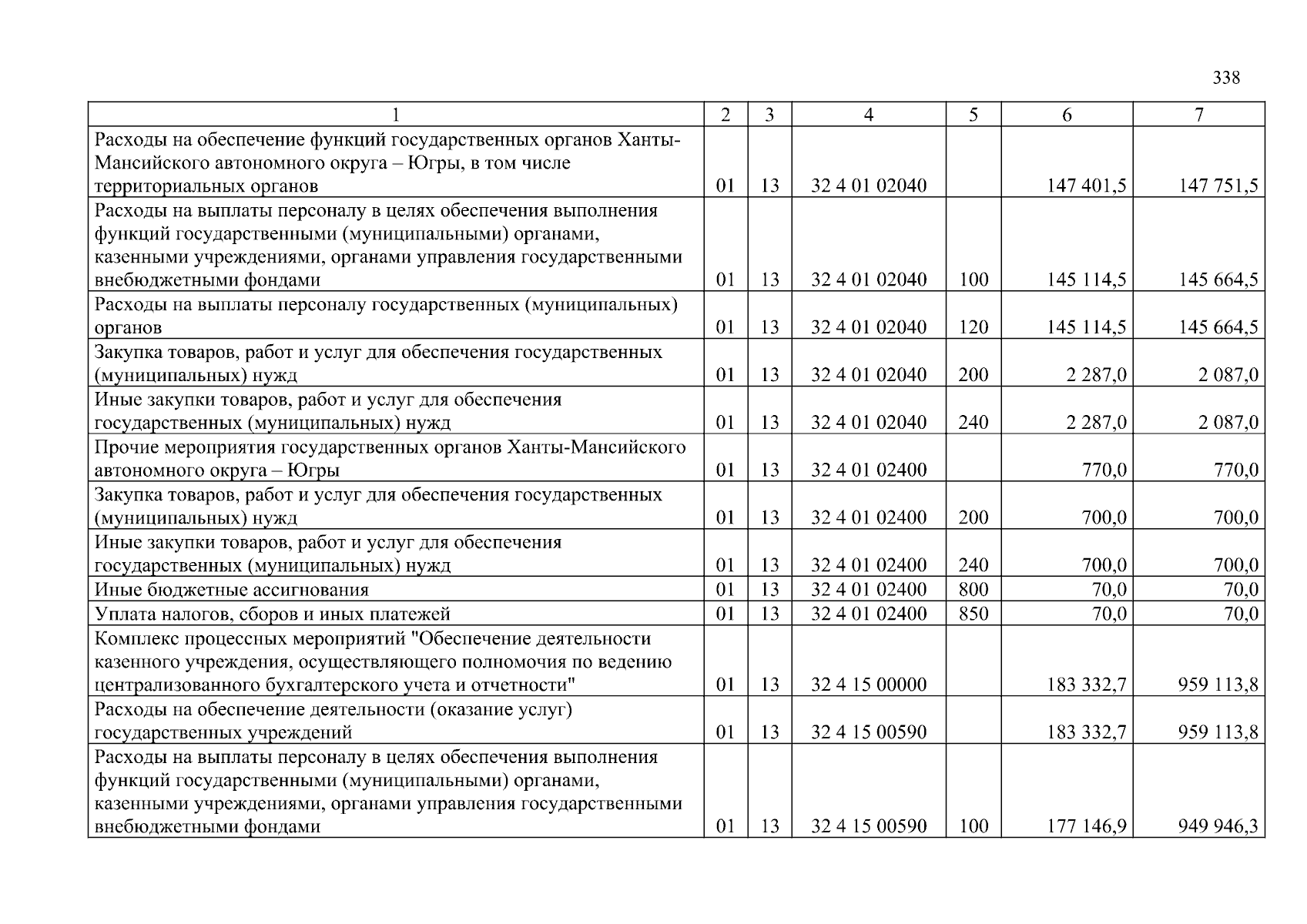 338

| 1 | 2 | 3 | 4 | 5 | 6 | 7 |
|---|---|---|---|---|---|---|
| Расходы на обеспечение функций государственных органов Ханты-Мансийского автономного округа – Югры, в том числе территориальных органов | 01 | 13 | 32 4 01 02040 | | 147 401,5 | 147 751,5 |
| Расходы на выплаты персоналу в целях обеспечения выполнения функций государственными (муниципальными) органами, казенными учреждениями, органами управления государственными внебюджетными фондами | 01 | 13 | 32 4 01 02040 | 100 | 145 114,5 | 145 664,5 |
| Расходы на выплаты персоналу государственных (муниципальных) органов | 01 | 13 | 32 4 01 02040 | 120 | 145 114,5 | 145 664,5 |
| Закупка товаров, работ и услуг для обеспечения государственных (муниципальных) нужд | 01 | 13 | 32 4 01 02040 | 200 | 2 287,0 | 2 087,0 |
| Иные закупки товаров, работ и услуг для обеспечения государственных (муниципальных) нужд | 01 | 13 | 32 4 01 02040 | 240 | 2 287,0 | 2 087,0 |
| Прочие мероприятия государственных органов Ханты-Мансийского автономного округа – Югры | 01 | 13 | 32 4 01 02400 | | 770,0 | 770,0 |
| Закупка товаров, работ и услуг для обеспечения государственных (муниципальных) нужд | 01 | 13 | 32 4 01 02400 | 200 | 700,0 | 700,0 |
| Иные закупки товаров, работ и услуг для обеспечения государственных (муниципальных) нужд | 01 | 13 | 32 4 01 02400 | 240 | 700,0 | 700,0 |
| Иные бюджетные ассигнования | 01 | 13 | 32 4 01 02400 | 800 | 70,0 | 70,0 |
| Уплата налогов, сборов и иных платежей | 01 | 13 | 32 4 01 02400 | 850 | 70,0 | 70,0 |
| Комплекс процессных мероприятий "Обеспечение деятельности казенного учреждения, осуществляющего полномочия по ведению централизованного бухгалтерского учета и отчетности" | 01 | 13 | 32 4 15 00000 | | 183 332,7 | 959 113,8 |
| Расходы на обеспечение деятельности (оказание услуг) государственных учреждений | 01 | 13 | 32 4 15 00590 | | 183 332,7 | 959 113,8 |
| Расходы на выплаты персоналу в целях обеспечения выполнения функций государственными (муниципальными) органами, казенными учреждениями, органами управления государственными внебюджетными фондами | 01 | 13 | 32 4 15 00590 | 100 | 177 146,9 | 949 946,3 |